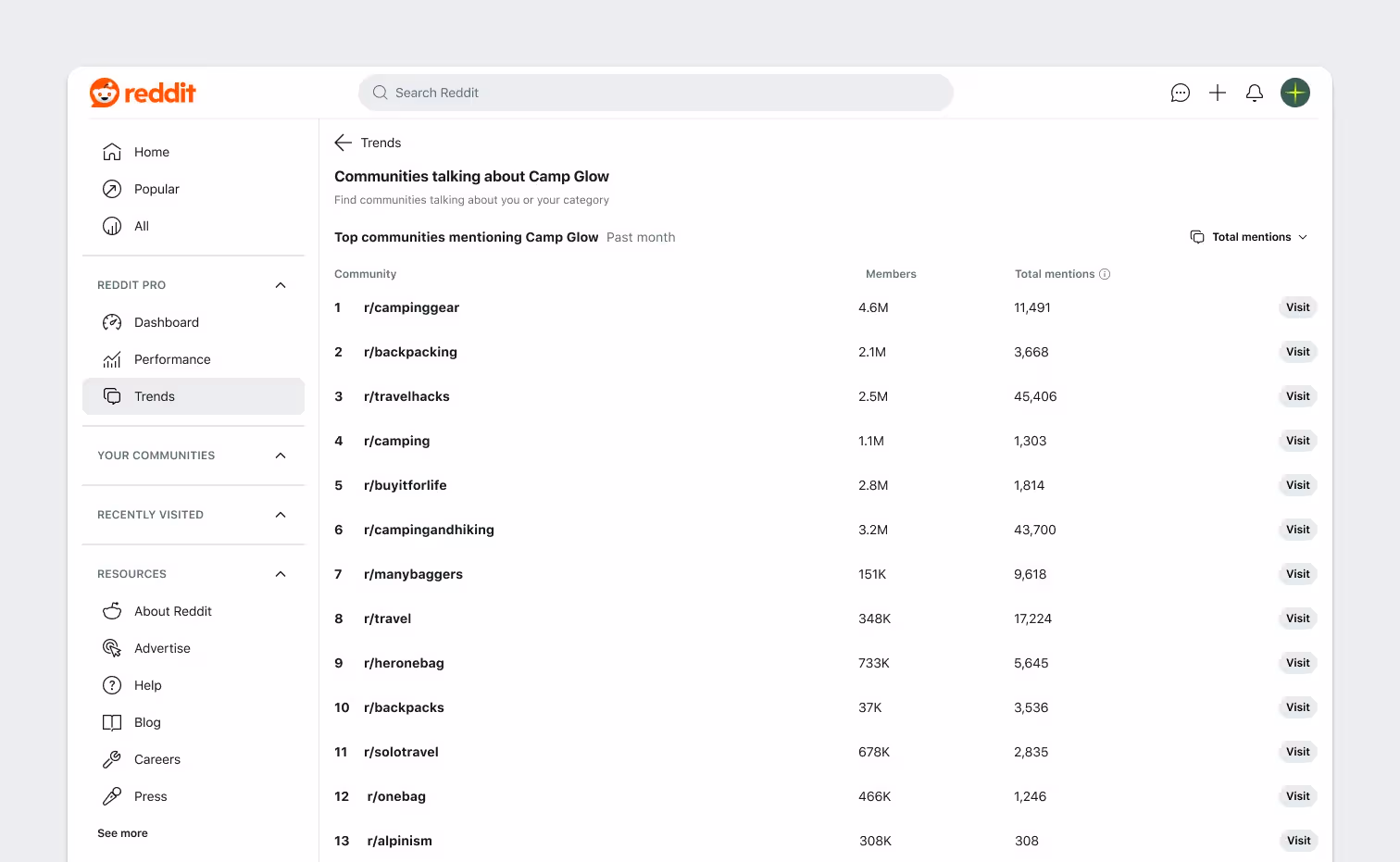 reddit

Search Reddit

Home
Popular
All

REDDIT PRO
Dashboard
Performance
Trends

YOUR COMMUNITIES

RECENTLY VISITED

RESOURCES
About Reddit
Advertise
Help
Blog
Careers
Press
See more

Trends

Communities talking about Camp Glow

Find communities talking about you or your category

Top communities mentioning Camp Glow Past month

Total mentions

| | Community | Members | Total mentions | |
|---|---|---|---|---|
| 1 | r/campinggear | 4.6M | 11,491 | Visit |
| 2 | r/backpacking | 2.1M | 3,668 | Visit |
| 3 | r/travelhacks | 2.5M | 45,406 | Visit |
| 4 | r/camping | 1.1M | 1,303 | Visit |
| 5 | r/buyitforlife | 2.8M | 1,814 | Visit |
| 6 | r/campingandhiking | 3.2M | 43,700 | Visit |
| 7 | r/manybaggers | 151K | 9,618 | Visit |
| 8 | r/travel | 348K | 17,224 | Visit |
| 9 | r/heronebag | 733K | 5,645 | Visit |
| 10 | r/backpacks | 37K | 3,536 | Visit |
| 11 | r/solotravel | 678K | 2,835 | Visit |
| 12 | r/onebag | 466K | 1,246 | Visit |
| 13 | r/alpinism | 308K | 308 | Visit |